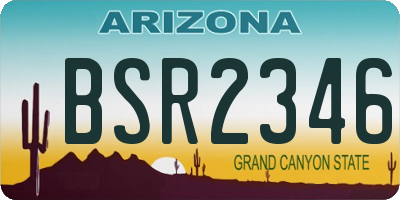 ARIZONA

BSR2346

GRAND CANYON STATE